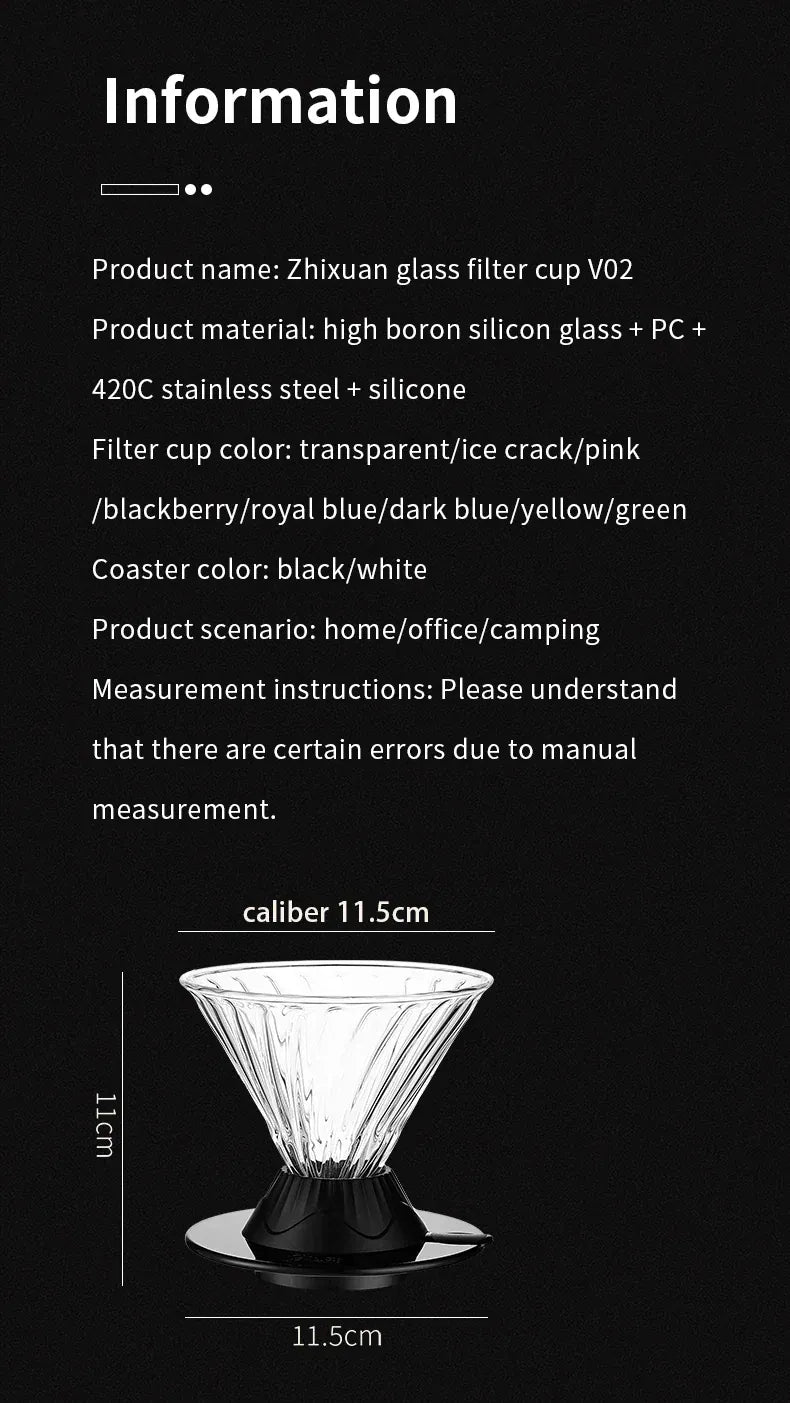 Information

Product name: Zhixuan glass filter cup V02

Product material: high boron silicon glass + PC + 420C stainless steel + silicone

Filter cup color: transparent/ice crack/pink /blackberry/royal blue/dark blue/yellow/green

Coaster color: black/white

Product scenario: home/office/camping

Measurement instructions: Please understand that there are certain errors due to manual measurement.

caliber 11.5cm

11cm

11.5cm